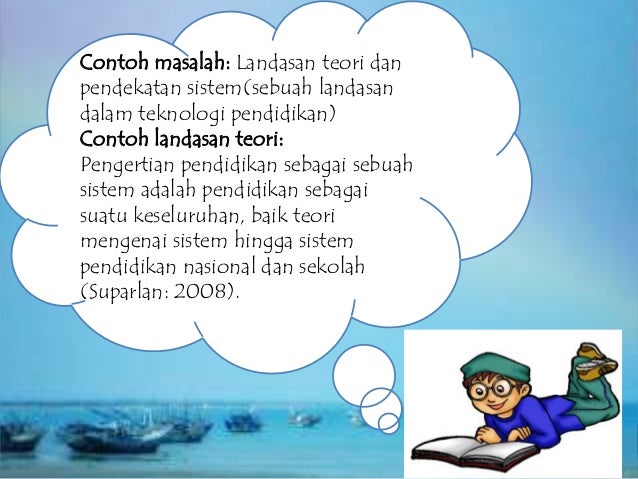 Contoh masalah: Landasan teori dan pendekatan sistem(sebuah landasan dalam teknologi pendidikan)

Contoh landasan teori:

Pengertian pendidikan sebagai sebuah sistem adalah pendidikan sebagai suatu keseluruhan, baik teori mengenai sistem hingga sistem pendidikan nasional dan sekolah (Suparlan: 2008).